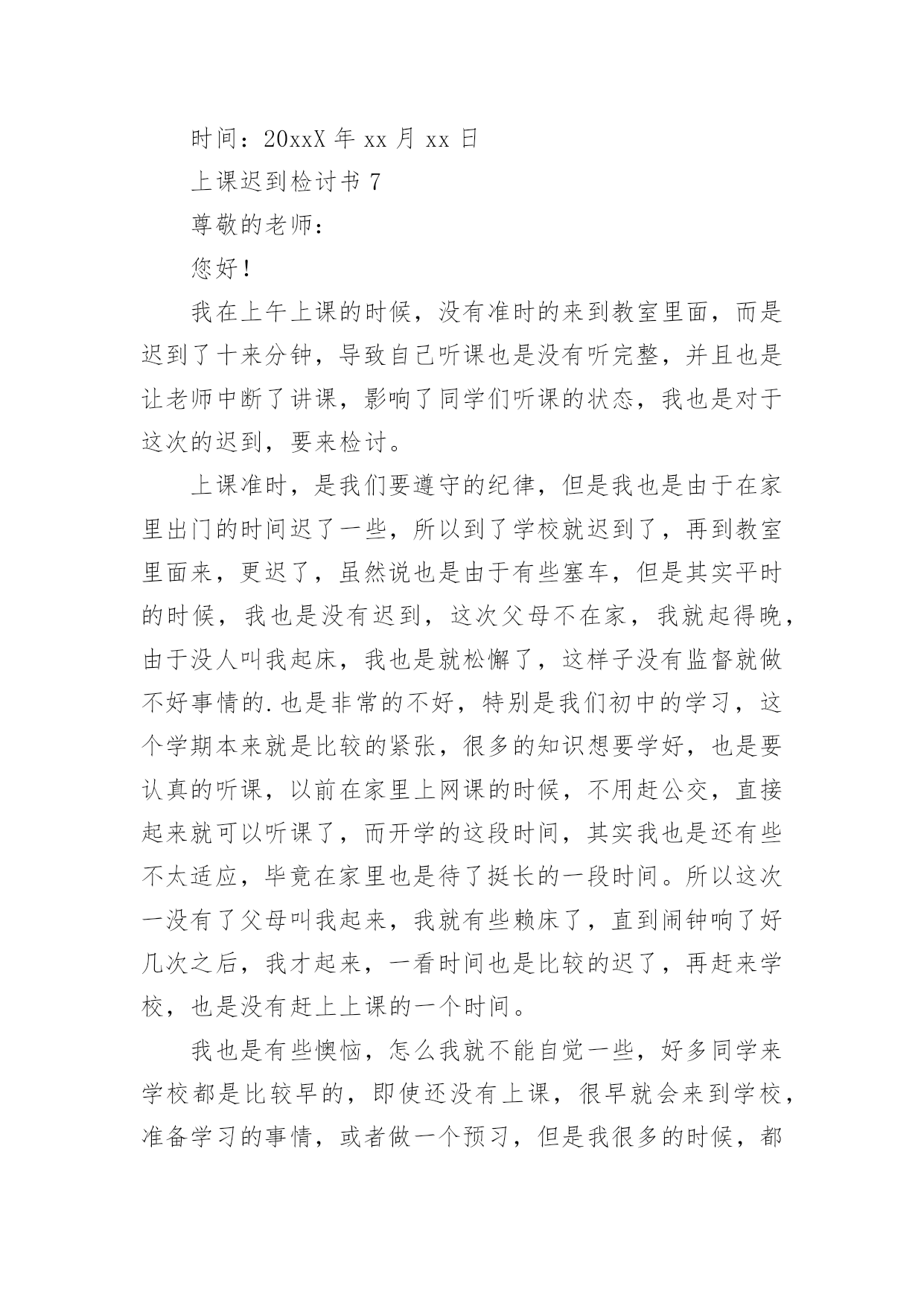 时间：20xxX 年 xx 月 xx 日

上课迟到检讨书 7

尊敬的老师：

您好！

我在上午上课的时候，没有准时的来到教室里面，而是迟到了十来分钟，导致自己听课也是没有听完整，并且也是让老师中断了讲课，影响了同学们听课的状态，我也是对于这次的迟到，要来检讨。

上课准时，是我们要遵守的纪律，但是我也是由于在家里出门的时间迟了一些，所以到了学校就迟到了，再到教室里面来，更迟了，虽然说也是由于有些塞车，但是其实平时的时候，我也是没有迟到，这次父母不在家，我就起得晚，由于没人叫我起床，我也是就松懈了，这样子没有监督就做不好事情的.也是非常的不好，特别是我们初中的学习，这个学期本来就是比较的紧张，很多的知识想要学好，也是要认真的听课，以前在家里上网课的时候，不用赶公交，直接起来就可以听课了，而开学的这段时间，其实我也是还有些不太适应，毕竟在家里也是待了挺长的一段时间。所以这次一没有了父母叫我起来，我就有些赖床了，直到闹钟响了好几次之后，我才起来，一看时间也是比较的迟了，再赶来学校，也是没有赶上上课的一个时间。

我也是有些懊恼，怎么我就不能自觉一些，好多同学来学校都是比较早的，即使还没有上课，很早就会来到学校，准备学习的事情，或者做一个预习，但是我很多的时候，都